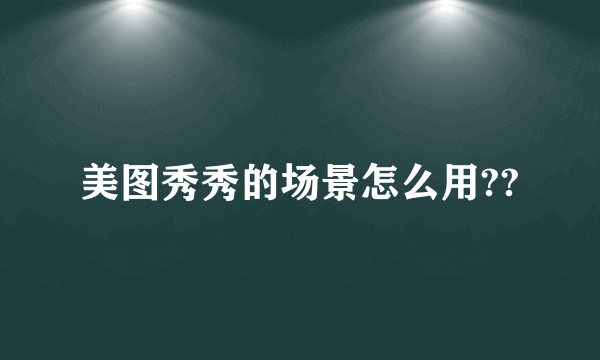 美图秀秀的场景怎么用??